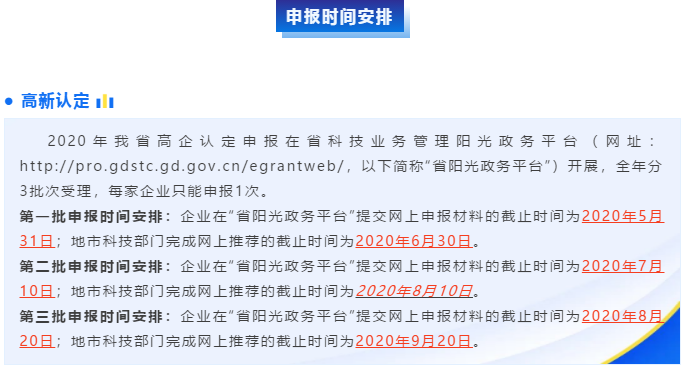 申报时间安排

高新认定

2020年我省高企认定申报在省科技业务管理阳光政务平台（网址：http://pro.gdstc.gd.gov.cn/egrantweb/，以下简称“省阳光政务平台”）开展，全年分3批次受理，每家企业只能申报1次。

第一批申报时间安排：企业在“省阳光政务平台”提交网上申报材料的截止时间为2020年5月31日；地市科技部门完成网上推荐的截止时间为2020年6月30日。

第二批申报时间安排：企业在“省阳光政务平台”提交网上申报材料的截止时间为2020年7月10日；地市科技部门完成网上推荐的截止时间为2020年8月10日。

第三批申报时间安排：企业在“省阳光政务平台”提交网上申报材料的截止时间为2020年8月20日；地市科技部门完成网上推荐的截止时间为2020年9月20日。